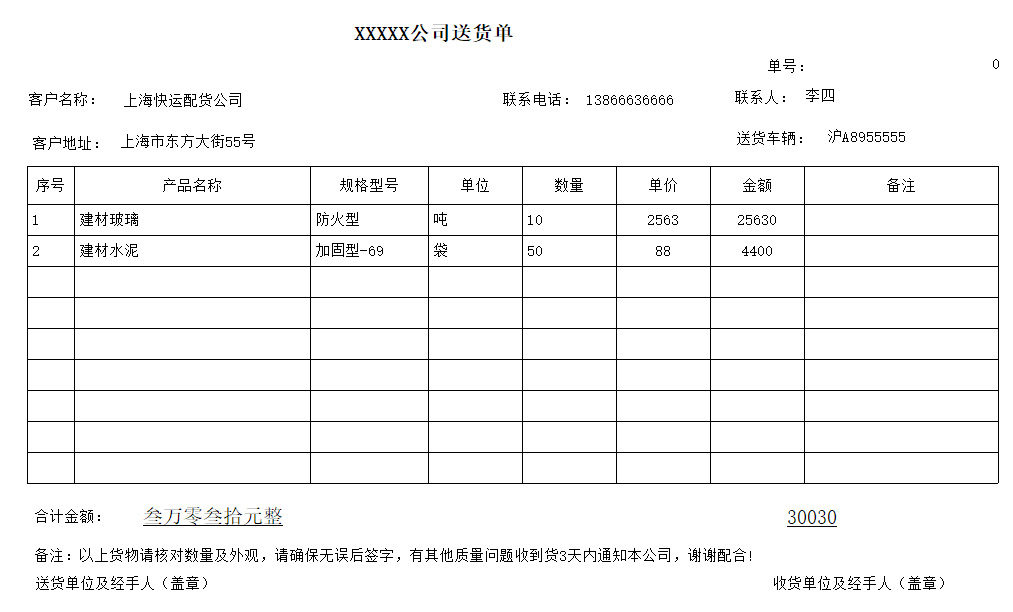 XXXXX公司送货单

单号：　0

客户名称：　上海快运配货公司　　联系电话：　13866636666　　联系人：　李四

客户地址：　上海市东方大街55号　　送货车辆：　沪A8955555

| 序号 | 产品名称 | 规格型号 | 单位 | 数量 | 单价 | 金额 | 备注 |
|---|---|---|---|---|---|---|---|
| 1 | 建材玻璃 | 防火型 | 吨 | 10 | 2563 | 25630 | |
| 2 | 建材水泥 | 加固型-69 | 袋 | 50 | 88 | 4400 | |
| | | | | | | | |
| | | | | | | | |
| | | | | | | | |
| | | | | | | | |
| | | | | | | | |
| | | | | | | | |
| | | | | | | | |

合计金额：　叁万零叁拾元整　　30030

备注：以上货物请核对数量及外观，请确保无误后签字，有其他质量问题收到货3天内通知本公司，谢谢配合！

送货单位及经手人（盖章）　　收货单位及经手人（盖章）